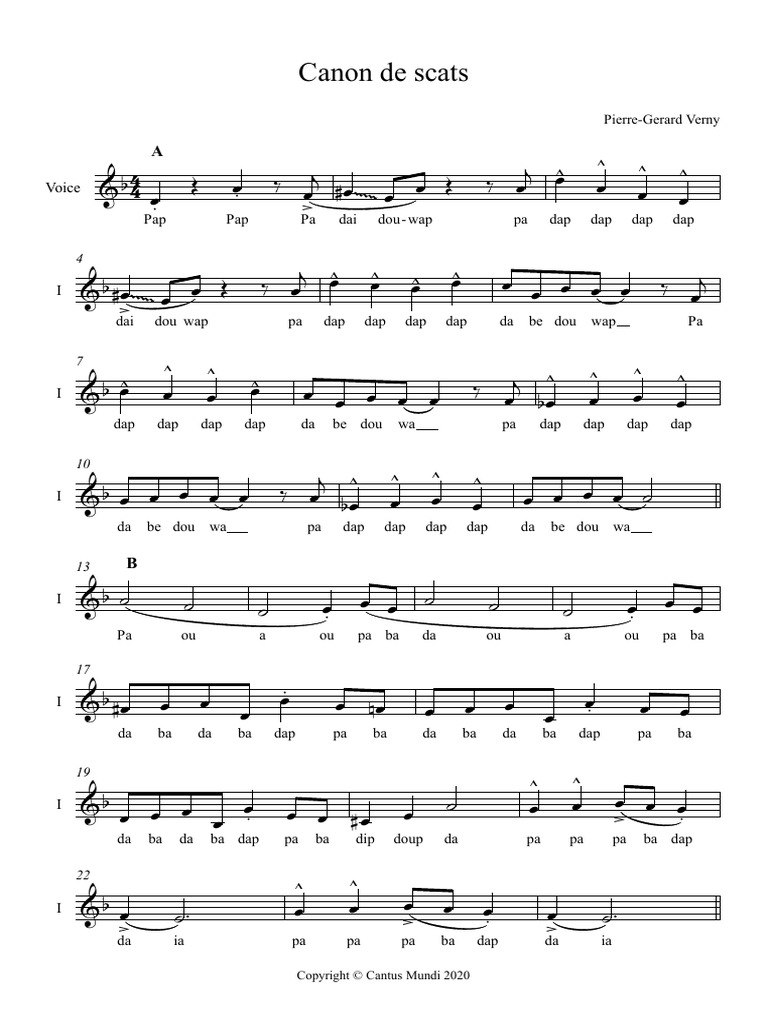 Canon de scats

Pierre-Gerard Verny

A

Voice

Pap Pap Pa dai dou-wap pa dap dap dap dap

4

I

dai dou wap pa dap dap dap dap da be dou wap Pa

7

I

dap dap dap dap da be dou wa pa dap dap dap dap

10

I

da be dou wa pa dap dap dap dap da be dou wa

13

B

I

Pa ou a ou pa ba da ou a ou pa ba

17

I

da ba da ba dap pa ba da ba da ba dap pa ba

19

I

da ba da ba dap pa ba dip doup da pa pa pa ba dap

22

I

da ia pa pa pa ba dap da ia

Copyright © Cantus Mundi 2020